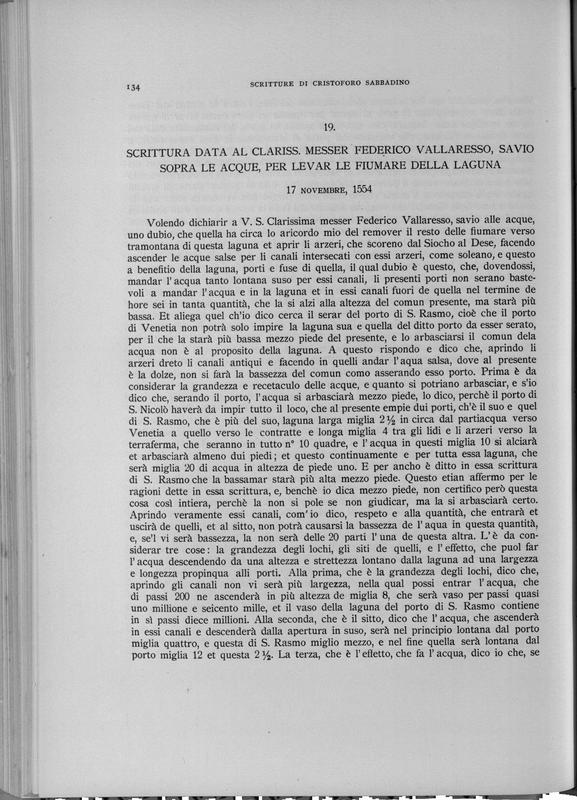 134 SCRITTURE DI CRISTOFORO SABBADINO

19.

SCRITTURA DATA AL CLARISS. MESSER FEDERICO VALLARESSO, SAVIO SOPRA LE ACQUE, PER LEVAR LE FIUMARE DELLA LAGUNA

17 NOVEMBRE, 1554

Volendo dichiarir a V. S. Clarissima messer Federico Vallaresso, savio alle acque, uno dubio, che quella ha circa lo aricordo mio del remover il resto delle fiumare verso tramontana di questa laguna et aprir li arzeri, che scoreno dal Siocho al Dese, facendo ascender le acque salse per li canali intersecati con essi arzeri, come soleano, e questo a benefitio della laguna, porti e fuse di quella, il qual dubio è questo, che, dovendossi, mandar l'acqua tanto lontana suso per essi canali, li presenti porti non serano bastevoli a mandar l'acqua e in la laguna et in essi canali fuori de quella nel termine de hore sei in tanta quantità, che la si alzi alla altezza del comun presente, ma starà più bassa. Et aliega quel ch'io dico cerca il serar del porto di S. Rasmo, cioè che il porto di Venetia non potrà solo impire la laguna sua e quella del ditto porto da esser serato, per il che la starà più bassa mezzo piede del presente, e lo arbasciarsi il comun dela acqua non è al proposito della laguna. A questo rispondo e dico che, aprindo li arzeri dreto li canali antiqui e facendo in quelli andar l'aqua salsa, dove al presente è la dolze, non si farà la bassezza del comun como asserando esso porto. Prima è da considerar la grandezza e recetaculo delle acque, e quanto si potriano arbasciar, e s'io dico che, serando il porto, l'acqua si arbasciarà mezzo piede, lo dico, perchè il porto di S. Nicolò haverà da impir tutto il loco, che al presente empie dui porti, ch'è il suo e quel di S. Rasmo, che è più del suo, laguna larga miglia 2½ in circa dal partiacqua verso Venetia a quello verso le contratte e longa miglia 4 tra gli lidi e li arzeri verso la terraferma, che seranno in tutto n° 10 quadre, e l'acqua in questi miglia 10 si alciarà et arbasciarà almeno dui piedi; et questo continuamente e per tutta essa laguna, che serà miglia 20 di acqua in altezza de piede uno. E per ancho è ditto in essa scrittura di S. Rasmo che la bassamar starà più alta mezzo piede. Questo etian affermo per le ragioni dette in essa scrittura, e, benchè io dica mezzo piede, non certifico però questa cosa così intiera, perchè la non si pole se non giudicar, ma la si arbasciarà certo. Aprindo veramente essi canali, com'io dico, respeto e alla quantità, che entrarà et uscirà de quelli, et al sitto, non potrà causarsi la bassezza de l'aqua in questa quantità, e, se'l vi serà bassezza, la non serà delle 20 parti l'una de questa altra. L'è da considerar tre cose: la grandezza degli lochi, gli siti de quelli, e l'effetto, che puol far l'acqua descendendo da una altezza e strettezza lontano dalla laguna ad una largezza e longezza propinqua alli porti. Alla prima, che è la grandezza degli lochi, dico che, aprindo gli canali non vi serà più largezza, nella qual possi entrar l'acqua, che di passi 200 ne ascenderà in più altezza de miglia 8, che serà vaso per passi quasi uno millione e seicento mille, et il vaso della laguna del porto di S. Rasmo contiene in sì passi diece millioni. Alla seconda, che è il sitto, dico che l'acqua, che ascenderà in essi canali e descenderà dalla apertura in suso, serà nel principio lontana dal porto miglia quattro, e questa di S. Rasmo miglio mezzo, e nel fine quella serà lontana dal porto miglia 12 et questa 2½. La terza, che è l'effetto, che fa l'acqua, dico io che, se